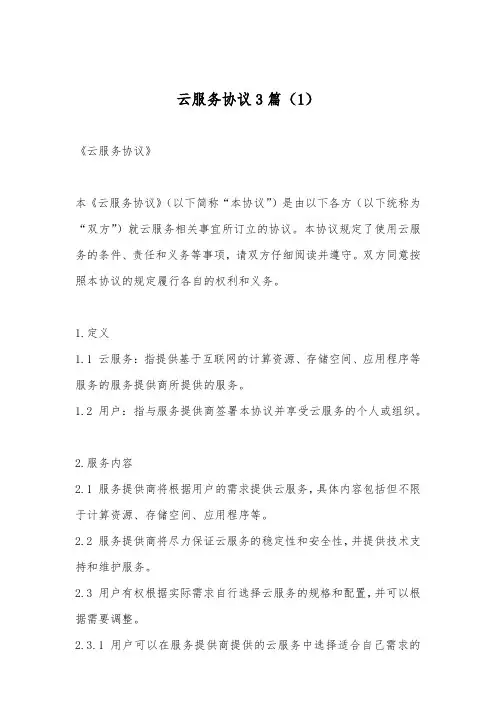 云服务协议3篇（1）

《云服务协议》

本《云服务协议》（以下简称“本协议”）是由以下各方（以下统称为“双方”）就云服务相关事宜所订立的协议。本协议规定了使用云服务的条件、责任和义务等事项，请双方仔细阅读并遵守。双方同意按照本协议的规定履行各自的权利和义务。

1.定义

1.1 云服务：指提供基于互联网的计算资源、存储空间、应用程序等服务的服务提供商所提供的服务。

1.2 用户：指与服务提供商签署本协议并享受云服务的个人或组织。

2.服务内容

2.1 服务提供商将根据用户的需求提供云服务，具体内容包括但不限于计算资源、存储空间、应用程序等。

2.2 服务提供商将尽力保证云服务的稳定性和安全性，并提供技术支持和维护服务。

2.3 用户有权根据实际需求自行选择云服务的规格和配置，并可以根据需要调整。

2.3.1 用户可以在服务提供商提供的云服务中选择适合自己需求的